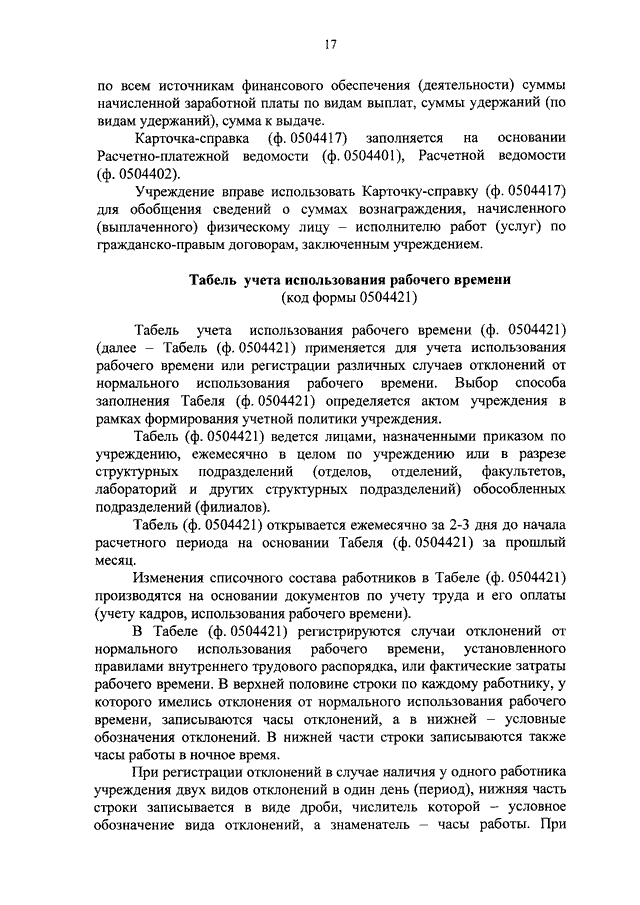 17

по всем источникам финансового обеспечения (деятельности) суммы начисленной заработной платы по видам выплат, суммы удержаний (по видам удержаний), сумма к выдаче.

Карточка-справка (ф. 0504417) заполняется на основании Расчетно-платежной ведомости (ф. 0504401), Расчетной ведомости (ф. 0504402).

Учреждение вправе использовать Карточку-справку (ф. 0504417) для обобщения сведений о суммах вознаграждения, начисленного (выплаченного) физическому лицу – исполнителю работ (услуг) по гражданско-правым договорам, заключенным учреждением.

Табель учета использования рабочего времени
(код формы 0504421)

Табель учета использования рабочего времени (ф. 0504421) (далее – Табель (ф. 0504421) применяется для учета использования рабочего времени или регистрации различных случаев отклонений от нормального использования рабочего времени. Выбор способа заполнения Табеля (ф. 0504421) определяется актом учреждения в рамках формирования учетной политики учреждения.

Табель (ф. 0504421) ведется лицами, назначенными приказом по учреждению, ежемесячно в целом по учреждению или в разрезе структурных подразделений (отделов, отделений, факультетов, лабораторий и других структурных подразделений) обособленных подразделений (филиалов).

Табель (ф. 0504421) открывается ежемесячно за 2-3 дня до начала расчетного периода на основании Табеля (ф. 0504421) за прошлый месяц.

Изменения списочного состава работников в Табеле (ф. 0504421) производятся на основании документов по учету труда и его оплаты (учету кадров, использования рабочего времени).

В Табеле (ф. 0504421) регистрируются случаи отклонений от нормального использования рабочего времени, установленного правилами внутреннего трудового распорядка, или фактические затраты рабочего времени. В верхней половине строки по каждому работнику, у которого имелись отклонения от нормального использования рабочего времени, записываются часы отклонений, а в нижней – условные обозначения отклонений. В нижней части строки записываются также часы работы в ночное время.

При регистрации отклонений в случае наличия у одного работника учреждения двух видов отклонений в один день (период), нижняя часть строки записывается в виде дроби, числитель которой – условное обозначение вида отклонений, а знаменатель – часы работы. При